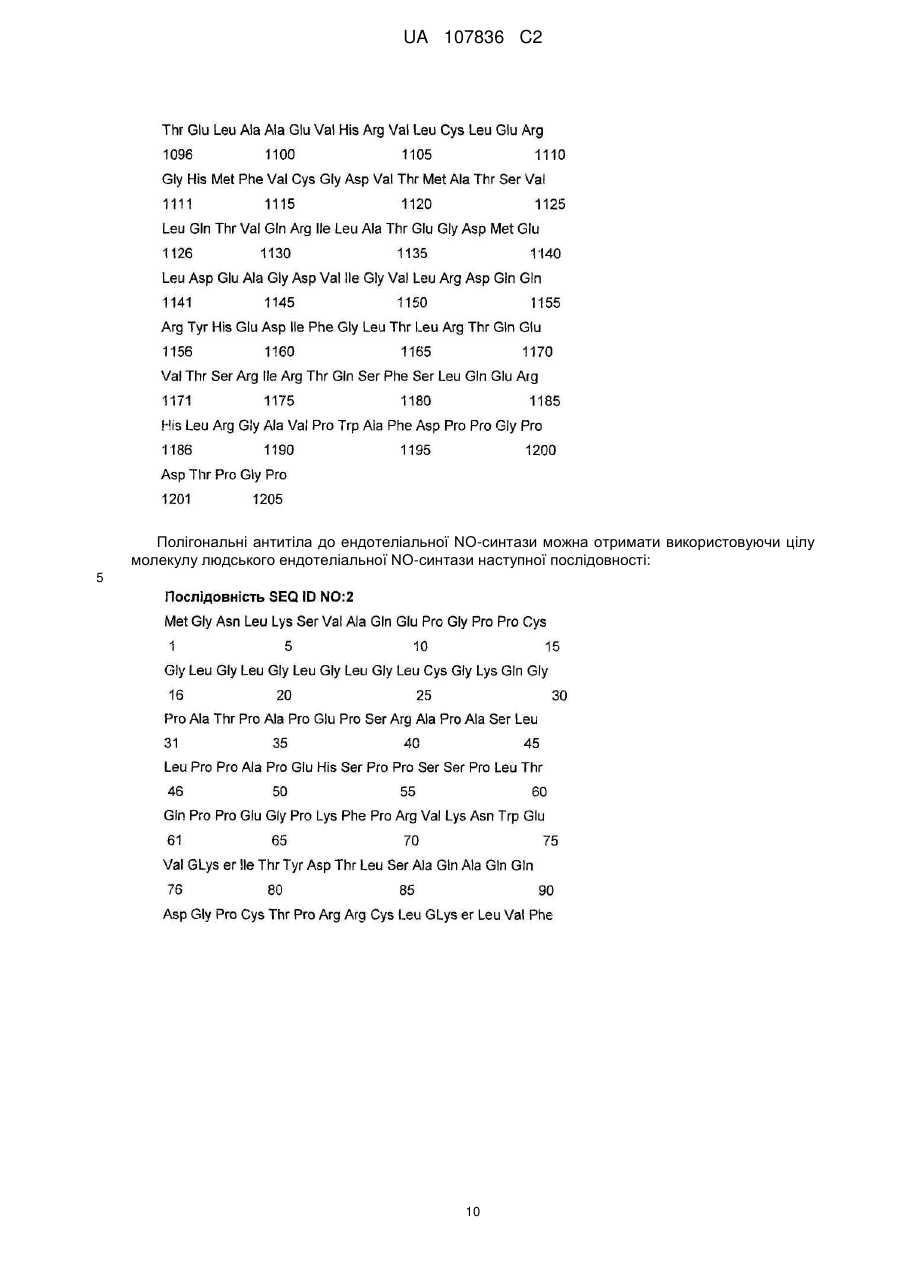 UA 107836 C2

Thr Glu Leu Ala Ala Glu Val His Arg Val Leu Cys Leu Glu Arg
1096 1100 1105 1110
Gly His Met Phe Val Cys Gly Asp Val Thr Met Ala Thr Ser Val
1111 1115 1120 1125
Leu Gln Thr Val Gln Arg Ile Leu Ala Thr Glu Gly Asp Met Glu
1126 1130 1135 1140
Leu Asp Glu Ala Gly Asp Val Ile Gly Val Leu Arg Asp Gln Gln
1141 1145 1150 1155
Arg Tyr His Glu Asp Ile Phe Gly Leu Thr Leu Arg Thr Gln Glu
1156 1160 1165 1170
Val Thr Ser Arg Ile Arg Thr Gln Ser Phe Ser Leu Gln Glu Arg
1171 1175 1180 1185
His Leu Arg Gly Ala Val Pro Trp Ala Phe Asp Pro Pro Gly Pro
1186 1190 1195 1200
Asp Thr Pro Gly Pro
1201 1205

Полігональні антитіла до ендотеліальної NO-синтази можна отримати використовуючи цілу молекулу людського ендотеліальної NO-синтази наступної послідовності:

5

Послідовність SEQ ID NO:2
Met Gly Asn Leu Lys Ser Val Ala Gln Glu Pro Gly Pro Pro Cys
1 5 10 15
Gly Leu Gly Leu Gly Leu Gly Leu Gly Leu Cys Gly Lys Gln Gly
16 20 25 30
Pro Ala Thr Pro Ala Pro Glu Pro Ser Arg Ala Pro Ala Ser Leu
31 35 40 45
Leu Pro Pro Ala Pro Glu His Ser Pro Pro Ser Ser Pro Leu Thr
46 50 55 60
Gln Pro Pro Glu Gly Pro Lys Phe Pro Arg Val Lys Asn Trp Glu
61 65 70 75
Val GLys er Ile Thr Tyr Asp Thr Leu Ser Ala Gln Ala Gln Gln
76 80 85 90
Asp Gly Pro Cys Thr Pro Arg Arg Cys Leu GLys er Leu Val Phe

10